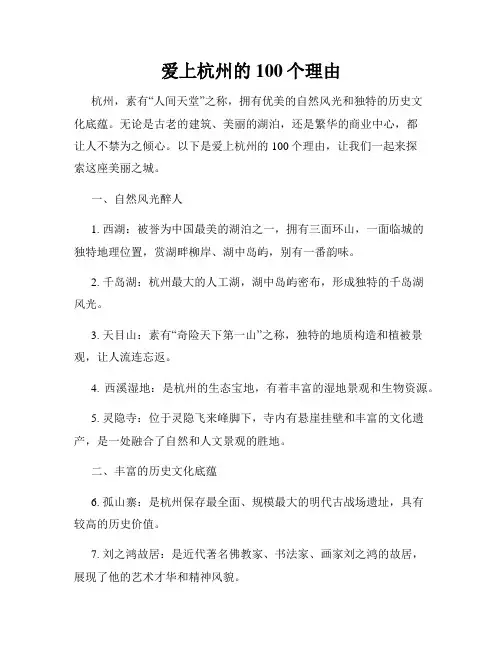 爱上杭州的 100 个理由

杭州，素有“人间天堂”之称，拥有优美的自然风光和独特的历史文化底蕴。无论是古老的建筑、美丽的湖泊，还是繁华的商业中心，都让人不禁为之倾心。以下是爱上杭州的 100 个理由，让我们一起来探索这座美丽之城。

一、自然风光醉人

1. 西湖：被誉为中国最美的湖泊之一，拥有三面环山，一面临城的独特地理位置，赏湖畔柳岸、湖中岛屿，别有一番韵味。

2. 千岛湖：杭州最大的人工湖，湖中岛屿密布，形成独特的千岛湖风光。

3. 天目山：素有“奇险天下第一山”之称，独特的地质构造和植被景观，让人流连忘返。

4. 西溪湿地：是杭州的生态宝地，有着丰富的湿地景观和生物资源。

5. 灵隐寺：位于灵隐飞来峰脚下，寺内有悬崖挂壁和丰富的文化遗产，是一处融合了自然和人文景观的胜地。

二、丰富的历史文化底蕴

6. 孤山寨：是杭州保存最全面、规模最大的明代古战场遗址，具有较高的历史价值。

7. 刘之鸿故居：是近代著名佛教家、书法家、画家刘之鸿的故居，展现了他的艺术才华和精神风貌。